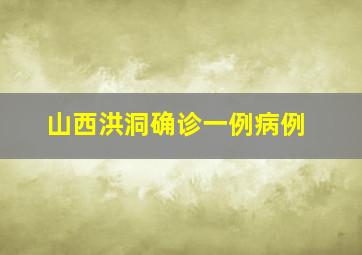 山西洪洞确诊一例病例